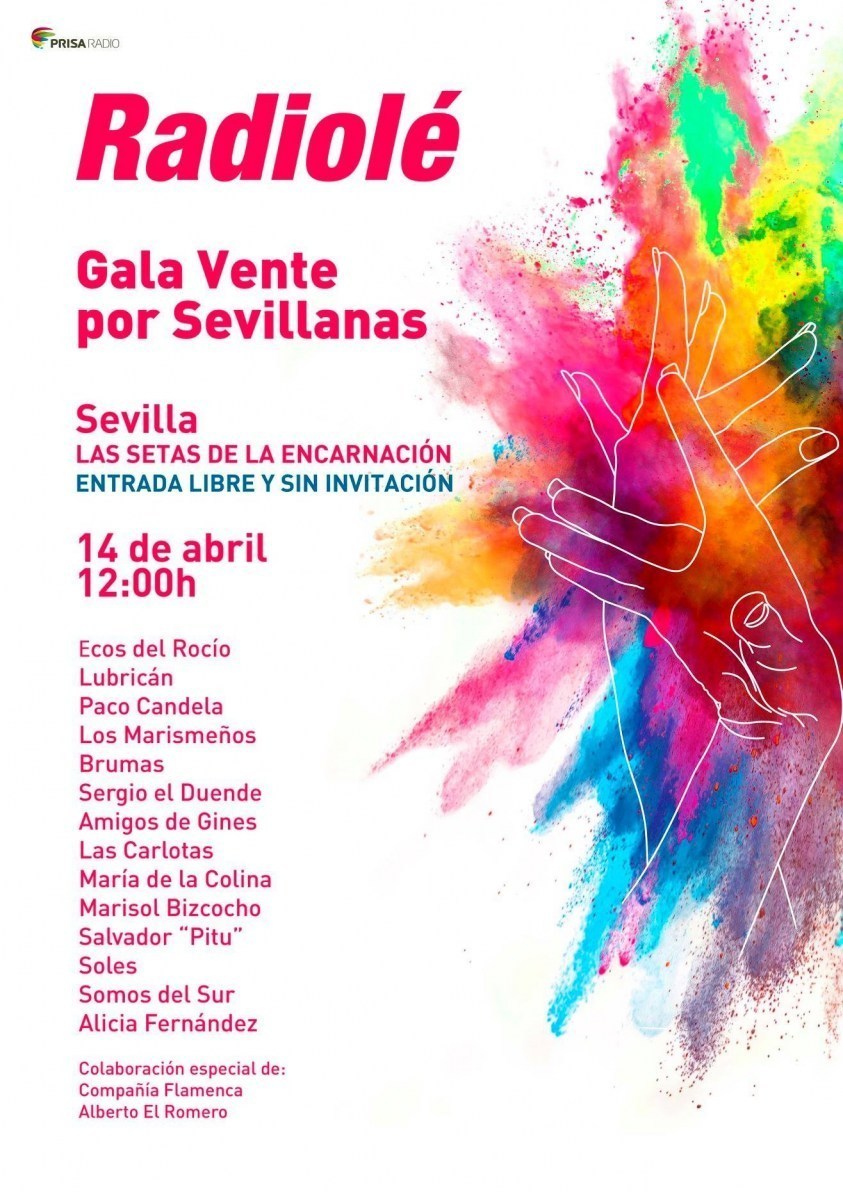 PRISA RADIO

Radiolé

Gala Vente por Sevillanas

Sevilla
LAS SETAS DE LA ENCARNACIÓN
ENTRADA LIBRE Y SIN INVITACIÓN

14 de abril
12:00h

Ecos del Rocío
Lubricán
Paco Candela
Los Marismeños
Brumas
Sergio el Duende
Amigos de Gines
Las Carlotas
María de la Colina
Marisol Bizcocho
Salvador "Pitu"
Soles
Somos del Sur
Alicia Fernández

Colaboración especial de:
Compañía Flamenca
Alberto El Romero